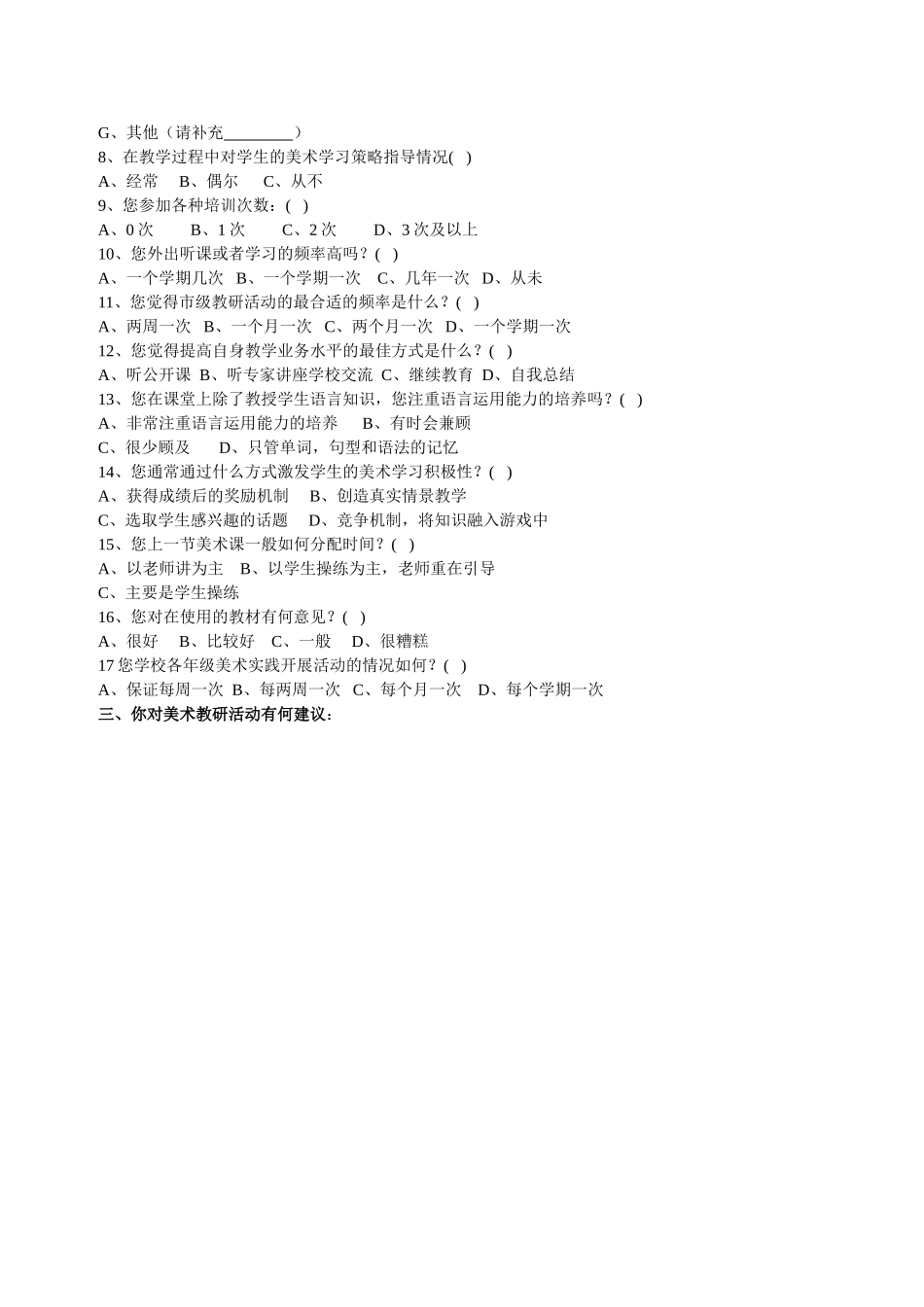 G、其他（请补充________）
8、在教学过程中对学生的美术学习策略指导情况(   )
A、经常    B、偶尔    C、从不
9、您参加各种培训次数：(   )
A、0 次    B、1 次    C、2 次    D、3 次及以上
10、您外出听课或者学习的频率高吗？(   )
A、一个学期几次   B、一个学期一次   C、几年一次   D、从未
11、您觉得市级教研活动的最合适的频率是什么？(   )
A、两周一次   B、一个月一次   C、两个月一次   D、一个学期一次
12、您觉得提高自身教学业务水平的最佳方式是什么？(   )
A、听公开课  B、听专家讲座学校交流  C、继续教育  D、自我总结
13、您在课堂上除了教授学生语言知识，您注重语言运用能力的培养吗？(   )
A、非常注重语言运用能力的培养    B、有时会兼顾
C、很少顾及    D、只管单词，句型和语法的记忆
14、您通常通过什么方式激发学生的美术学习积极性？(   )
A、获得成绩后的奖励机制    B、创造真实情景教学
C、选取学生感兴趣的话题    D、竞争机制，将知识融入游戏中
15、您上一节美术课一般如何分配时间？(   )
A、以老师讲为主    B、以学生操练为主，老师重在引导
C、主要是学生操练
16、您对在使用的教材有何意见？(   )
A、很好    B、比较好    C、一般    D、很糟糕
17 您学校各年级美术实践开展活动的情况如何？(   )
A、保证每周一次  B、每两周一次   C、每个月一次    D、每个学期一次
三、你对美术教研活动有何建议：